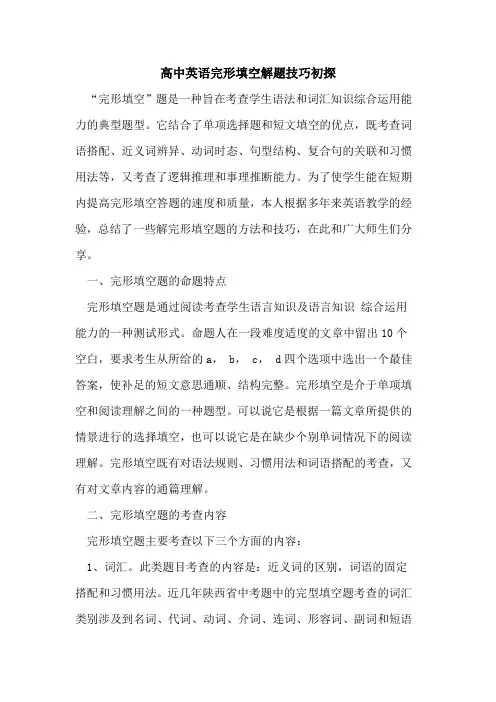 高中英语完形填空解题技巧初探

“完形填空”题是一种旨在考查学生语法和词汇知识综合运用能力的典型题型。它结合了单项选择题和短文填空的优点，既考查词语搭配、近义词辨异、动词时态、句型结构、复合句的关联和习惯用法等，又考查了逻辑推理和事理推断能力。为了使学生能在短期内提高完形填空答题的速度和质量，本人根据多年来英语教学的经验，总结了一些解完形填空题的方法和技巧，在此和广大师生们分享。

一、完形填空题的命题特点

完形填空题是通过阅读考查学生语言知识及语言知识 综合运用能力的一种测试形式。命题人在一段难度适度的文章中留出10个空白，要求考生从所给的a， b， c， d四个选项中选出一个最佳答案，使补足的短文意思通顺、结构完整。完形填空是介于单项填空和阅读理解之间的一种题型。可以说它是根据一篇文章所提供的情景进行的选择填空，也可以说它是在缺少个别单词情况下的阅读理解。完形填空既有对语法规则、习惯用法和词语搭配的考查，又有对文章内容的通篇理解。

二、完形填空题的考查内容

完形填空题主要考查以下三个方面的内容：

1、词汇。此类题目考查的内容是：近义词的区别，词语的固定搭配和习惯用法。近几年陕西省中考题中的完型填空题考查的词汇类别涉及到名词、代词、动词、介词、连词、形容词、副词和短语